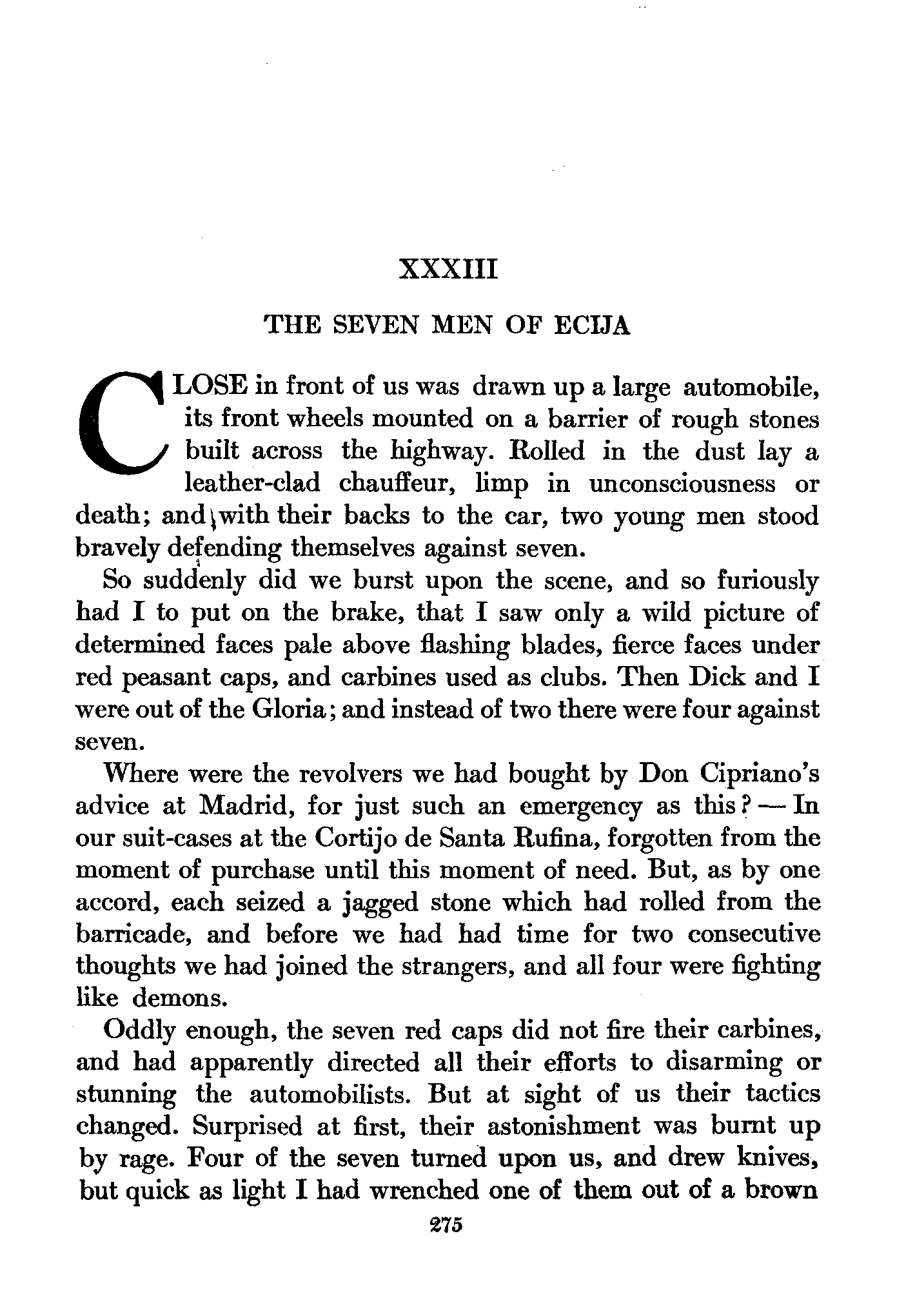 XXXIII

THE SEVEN MEN OF ECIJA

CLOSE in front of us was drawn up a large automobile, its front wheels mounted on a barrier of rough stones built across the highway. Rolled in the dust lay a leather-clad chauffeur, limp in unconsciousness or death; and with their backs to the car, two young men stood bravely defending themselves against seven.

So suddenly did we burst upon the scene, and so furiously had I to put on the brake, that I saw only a wild picture of determined faces pale above flashing blades, fierce faces under red peasant caps, and carbines used as clubs. Then Dick and I were out of the Gloria; and instead of two there were four against seven.

Where were the revolvers we had bought by Don Cipriano's advice at Madrid, for just such an emergency as this? — In our suit-cases at the Cortijo de Santa Rufina, forgotten from the moment of purchase until this moment of need. But, as by one accord, each seized a jagged stone which had rolled from the barricade, and before we had had time for two consecutive thoughts we had joined the strangers, and all four were fighting like demons.

Oddly enough, the seven red caps did not fire their carbines, and had apparently directed all their efforts to disarming or stunning the automobilists. But at sight of us their tactics changed. Surprised at first, their astonishment was burnt up by rage. Four of the seven turned upon us, and drew knives, but quick as light I had wrenched one of them out of a brown

275